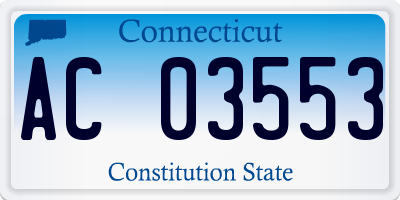 Connecticut

AC 03553

Constitution State